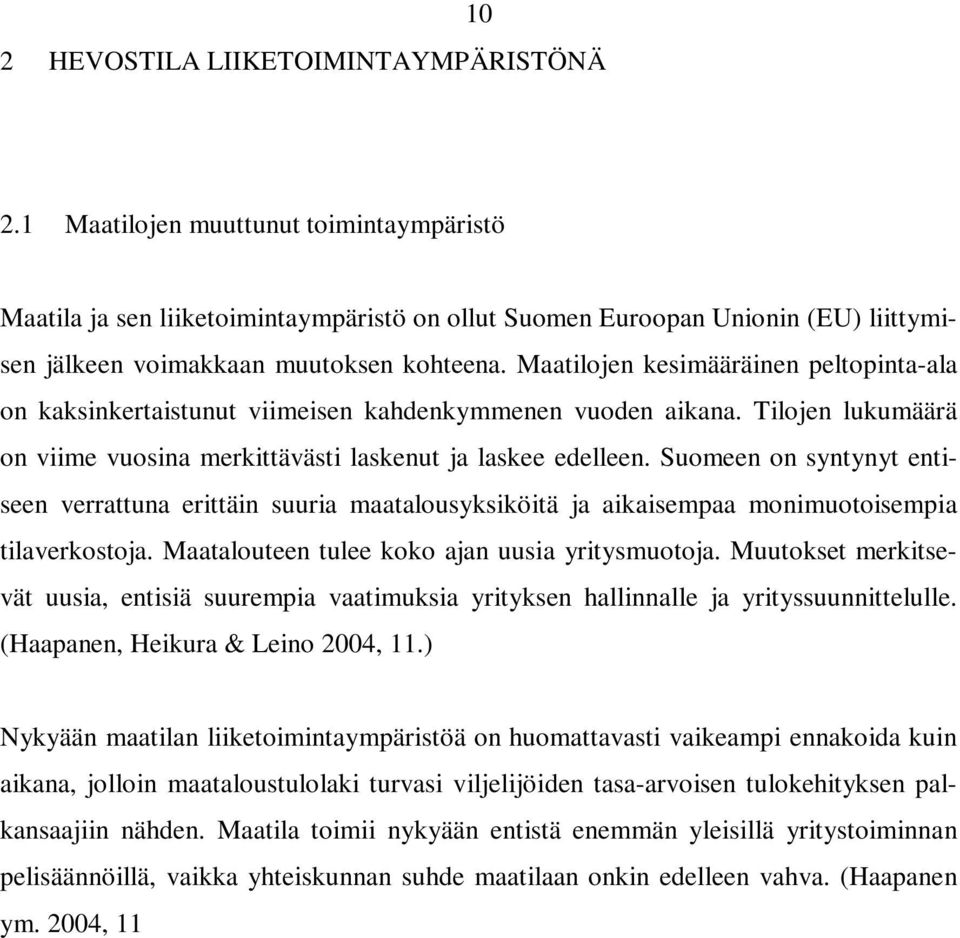 10

2 HEVOSTILA LIIKETOIMINTAYMPÄRISTÖNÄ

2.1 Maatilojen muuttunut toimintaympäristö

Maatila ja sen liiketoimintaympäristö on ollut Suomen Euroopan Unionin (EU) liittymisen jälkeen voimakkaan muutoksen kohteena. Maatilojen kesimääräinen peltopinta-ala on kaksinkertaistunut viimeisen kahdenkymmenen vuoden aikana. Tilojen lukumäärä on viime vuosina merkittävästi laskenut ja laskee edelleen. Suomeen on syntynyt entiseen verrattuna erittäin suuria maatalousyksiköitä ja aikaisempaa monimuotoisempia tilaverkostoja. Maatalouteen tulee koko ajan uusia yritysmuotoja. Muutokset merkitsevät uusia, entisiä suurempia vaatimuksia yrityksen hallinnalle ja yrityssuunnittelulle. (Haapanen, Heikura & Leino 2004, 11.)

Nykyään maatilan liiketoimintaympäristöä on huomattavasti vaikeampi ennakoida kuin aikana, jolloin maataloustulolaki turvasi viljelijöiden tasa-arvoisen tulokehityksen palkansaajiin nähden. Maatila toimii nykyään entistä enemmän yleisillä yritystoiminnan pelisäännöillä, vaikka yhteiskunnan suhde maatilaan onkin edelleen vahva. (Haapanen ym. 2004, 11